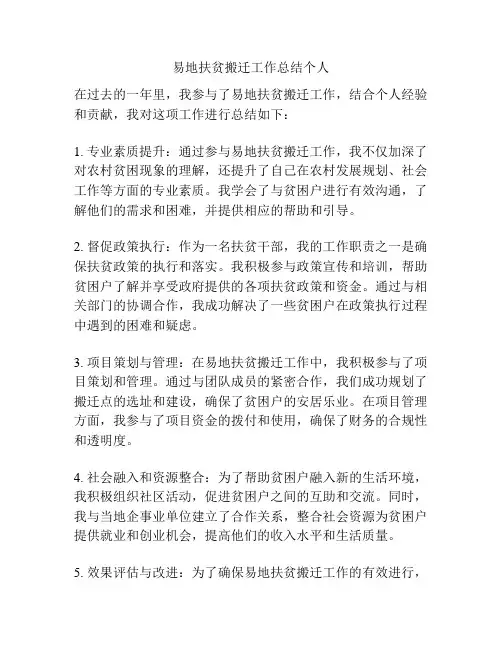 易地扶贫搬迁工作总结个人

在过去的一年里，我参与了易地扶贫搬迁工作，结合个人经验和贡献，我对这项工作进行总结如下：

1. 专业素质提升：通过参与易地扶贫搬迁工作，我不仅加深了对农村贫困现象的理解，还提升了自己在农村发展规划、社会工作等方面的专业素质。我学会了与贫困户进行有效沟通，了解他们的需求和困难，并提供相应的帮助和引导。

2. 督促政策执行：作为一名扶贫干部，我的工作职责之一是确保扶贫政策的执行和落实。我积极参与政策宣传和培训，帮助贫困户了解并享受政府提供的各项扶贫政策和资金。通过与相关部门的协调合作，我成功解决了一些贫困户在政策执行过程中遇到的困难和疑虑。

3. 项目策划与管理：在易地扶贫搬迁工作中，我积极参与了项目策划和管理。通过与团队成员的紧密合作，我们成功规划了搬迁点的选址和建设，确保了贫困户的安居乐业。在项目管理方面，我参与了项目资金的拨付和使用，确保了财务的合规性和透明度。

4. 社会融入和资源整合：为了帮助贫困户融入新的生活环境，我积极组织社区活动，促进贫困户之间的互助和交流。同时，我与当地企事业单位建立了合作关系，整合社会资源为贫困户提供就业和创业机会，提高他们的收入水平和生活质量。

5. 效果评估与改进：为了确保易地扶贫搬迁工作的有效进行，